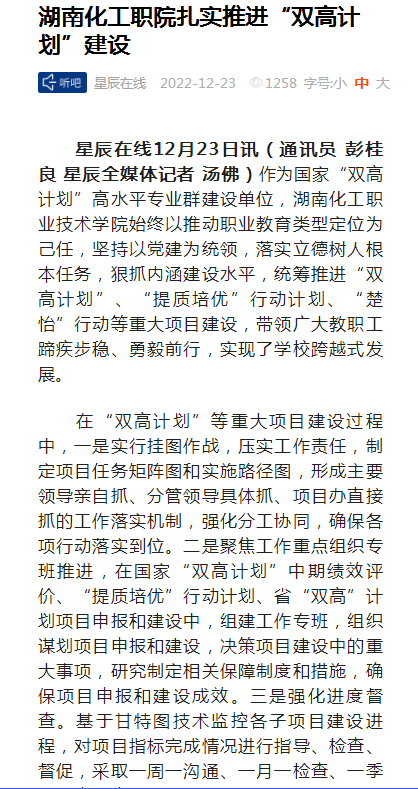 湖南化工职院扎实推进“双高计划”建设

听吧 星辰在线 2022-12-23 1258 字号:小 中 大

星辰在线12月23日讯（通讯员 彭桂良 星辰全媒体记者 汤佛）作为国家“双高计划”高水平专业群建设单位，湖南化工职业技术学院始终以推动职业教育类型定位为己任，坚持以党建为统领，落实立德树人根本任务，狠抓内涵建设水平，统筹推进“双高计划”、“提质培优”行动计划、“楚怡”行动等重大项目建设，带领广大教职工蹄疾步稳、勇毅前行，实现了学校跨越式发展。

在“双高计划”等重大项目建设过程中，一是实行挂图作战，压实工作责任，制定项目任务矩阵图和实施路径图，形成主要领导亲自抓、分管领导具体抓、项目办直接抓的工作落实机制，强化分工协同，确保各项行动落实到位。二是聚焦工作重点组织专班推进，在国家“双高计划”中期绩效评价、“提质培优”行动计划、省“双高”计划项目申报和建设中，组建工作专班，组织谋划项目申报和建设，决策项目建设中的重大事项，研究制定相关保障制度和措施，确保项目申报和建设成效。三是强化进度督查。基于甘特图技术监控各子项目建设进程，对项目指标完成情况进行指导、检查、督促，采取一周一沟通、一月一检查、一季